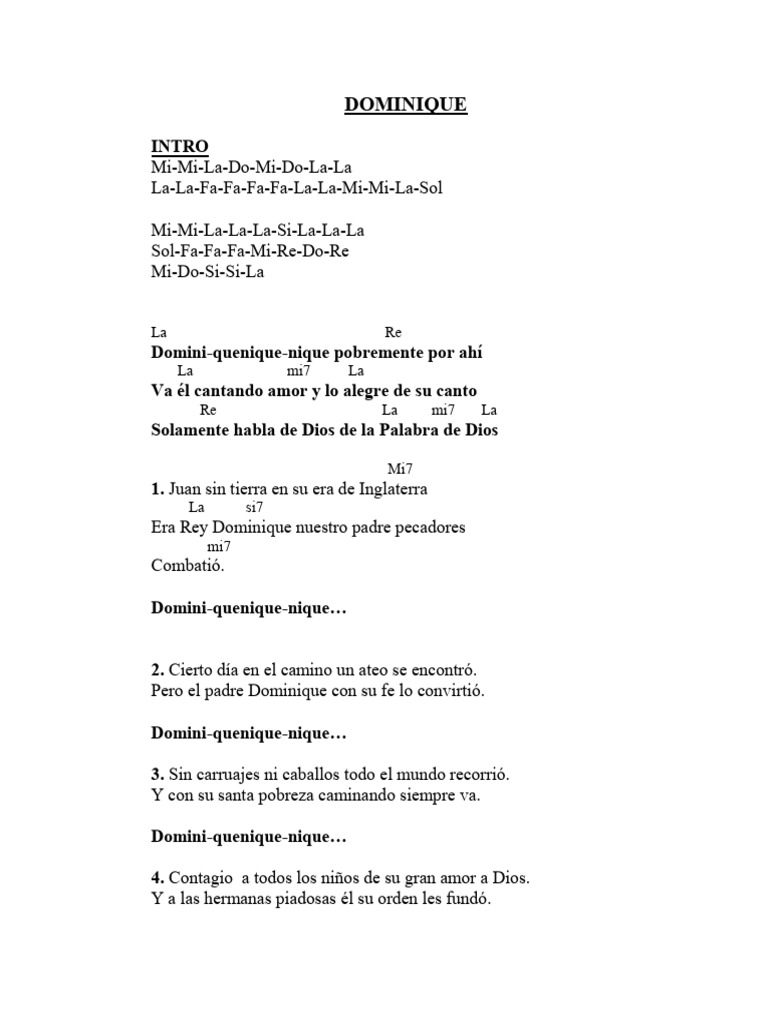 DOMINIQUE

INTRO
Mi-Mi-La-Do-Mi-Do-La-La
La-La-Fa-Fa-Fa-Fa-La-La-Mi-Mi-La-Sol

Mi-Mi-La-La-La-Si-La-La-La
Sol-Fa-Fa-Fa-Mi-Re-Do-Re
Mi-Do-Si-Si-La

La Re
Domini-quenique-nique pobremente por ahí
La mi7 La
Va él cantando amor y lo alegre de su canto
Re La mi7 La
Solamente habla de Dios de la Palabra de Dios

Mi7
1. Juan sin tierra en su era de Inglaterra
La si7
Era Rey Dominique nuestro padre pecadores
mi7
Combatió.

Domini-quenique-nique…

2. Cierto día en el camino un ateo se encontró.
Pero el padre Dominique con su fe lo convirtió.

Domini-quenique-nique…

3. Sin carruajes ni caballos todo el mundo recorrió.
Y con su santa pobreza caminando siempre va.

Domini-quenique-nique…

4. Contagio a todos los niños de su gran amor a Dios.
Y a las hermanas piadosas él su orden les fundó.